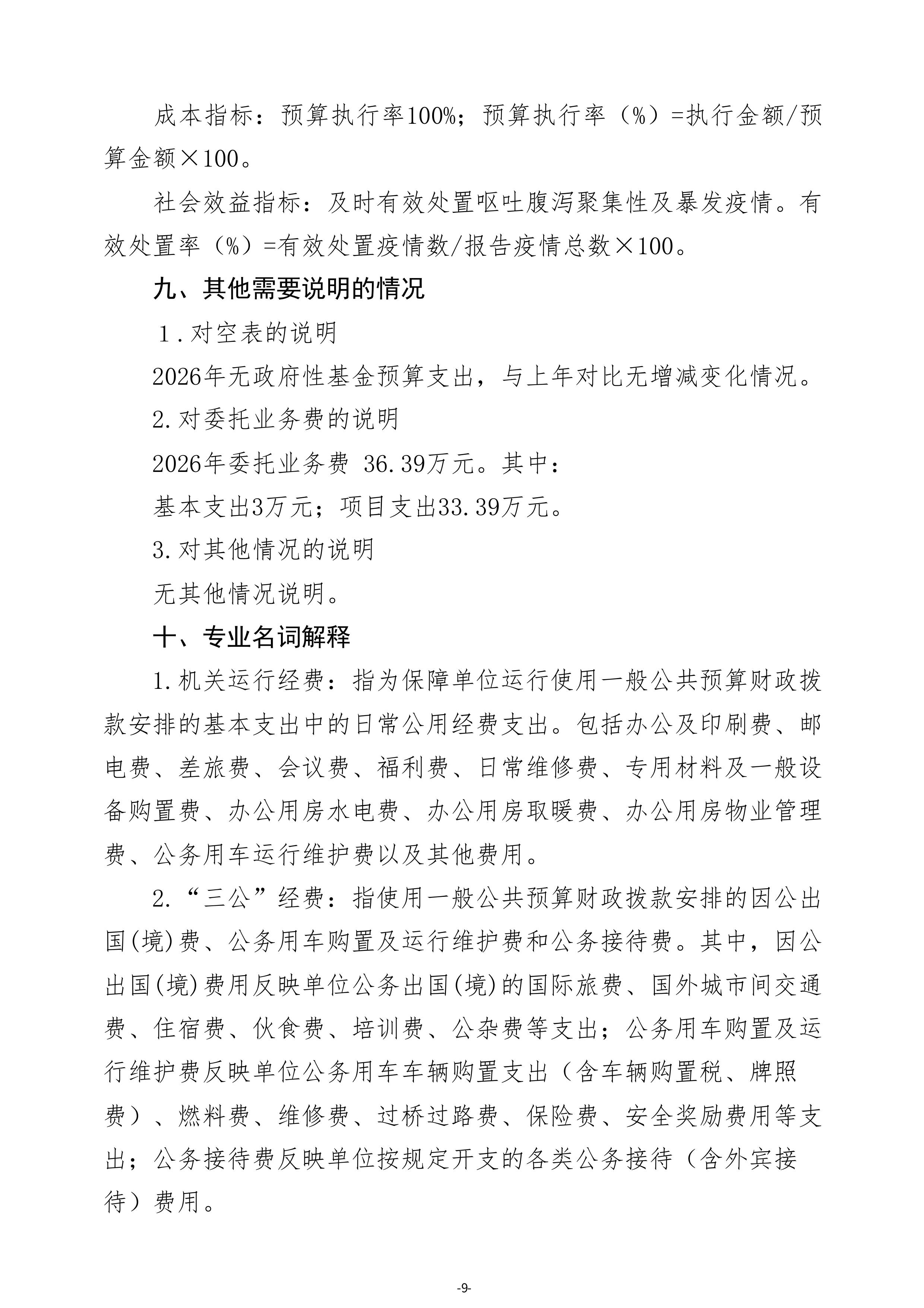 成本指标：预算执行率100%；预算执行率（%）=执行金额/预算金额×100。

社会效益指标：及时有效处置呕吐腹泻聚集性及暴发疫情。有效处置率（%）=有效处置疫情数/报告疫情总数×100。

九、其他需要说明的情况

1．对空表的说明

2026年无政府性基金预算支出，与上年对比无增减变化情况。

2.对委托业务费的说明

2026年委托业务费 36.39万元。其中：

基本支出3万元；项目支出33.39万元。

3.对其他情况的说明

无其他情况说明。

十、专业名词解释

1.机关运行经费：指为保障单位运行使用一般公共预算财政拨款安排的基本支出中的日常公用经费支出。包括办公及印刷费、邮电费、差旅费、会议费、福利费、日常维修费、专用材料及一般设备购置费、办公用房水电费、办公用房取暖费、办公用房物业管理费、公务用车运行维护费以及其他费用。

2.“三公”经费：指使用一般公共预算财政拨款安排的因公出国(境)费、公务用车购置及运行维护费和公务接待费。其中，因公出国(境)费用反映单位公务出国(境)的国际旅费、国外城市间交通费、住宿费、伙食费、培训费、公杂费等支出；公务用车购置及运行维护费反映单位公务用车车辆购置支出（含车辆购置税、牌照费）、燃料费、维修费、过桥过路费、保险费、安全奖励费用等支出；公务接待费反映单位按规定开支的各类公务接待（含外宾接待）费用。

-9-